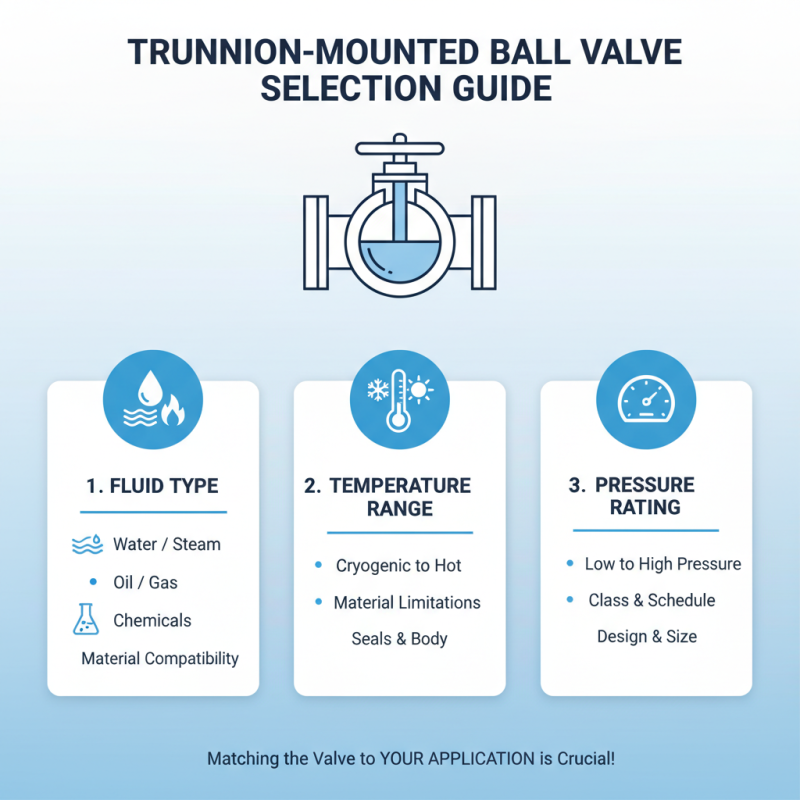 TRUNNION-MOUNTED BALL VALVE SELECTION GUIDE

1. FLUID TYPE

Water / Steam
• Oil / Gas
Chemicals
Material Compatibility

2. TEMPERATURE RANGE

• Cryogenic to Hot
• Material Limitations
Seals & Body

3. PRESSURE RATING

• Low to High Pressure
• Class & Schedule
Design & Size

Matching the Valve to YOUR APPLICATION is Crucial!